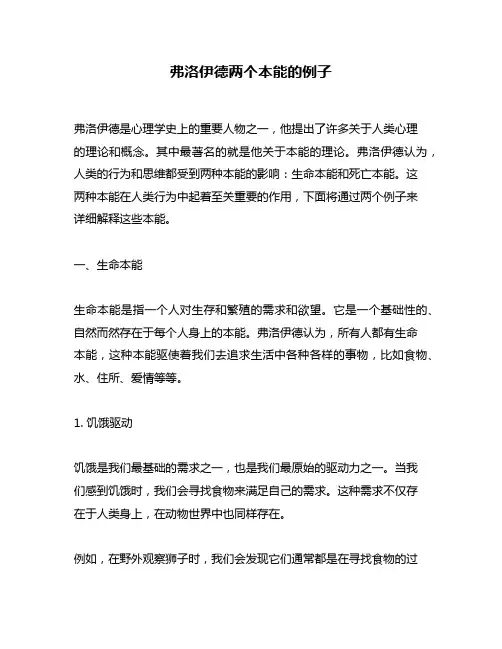 弗洛伊德两个本能的例子

弗洛伊德是心理学史上的重要人物之一，他提出了许多关于人类心理的理论和概念。其中最著名的就是他关于本能的理论。弗洛伊德认为，人类的行为和思维都受到两种本能的影响：生命本能和死亡本能。这两种本能在人类行为中起着至关重要的作用，下面将通过两个例子来详细解释这些本能。

一、生命本能

生命本能是指一个人对生存和繁殖的需求和欲望。它是一个基础性的、自然而然存在于每个人身上的本能。弗洛伊德认为，所有人都有生命本能，这种本能驱使着我们去追求生活中各种各样的事物，比如食物、水、住所、爱情等等。

1. 饥饿驱动

饥饿是我们最基础的需求之一，也是我们最原始的驱动力之一。当我们感到饥饿时，我们会寻找食物来满足自己的需求。这种需求不仅存在于人类身上，在动物世界中也同样存在。

例如，在野外观察狮子时，我们会发现它们通常都是在寻找食物的过